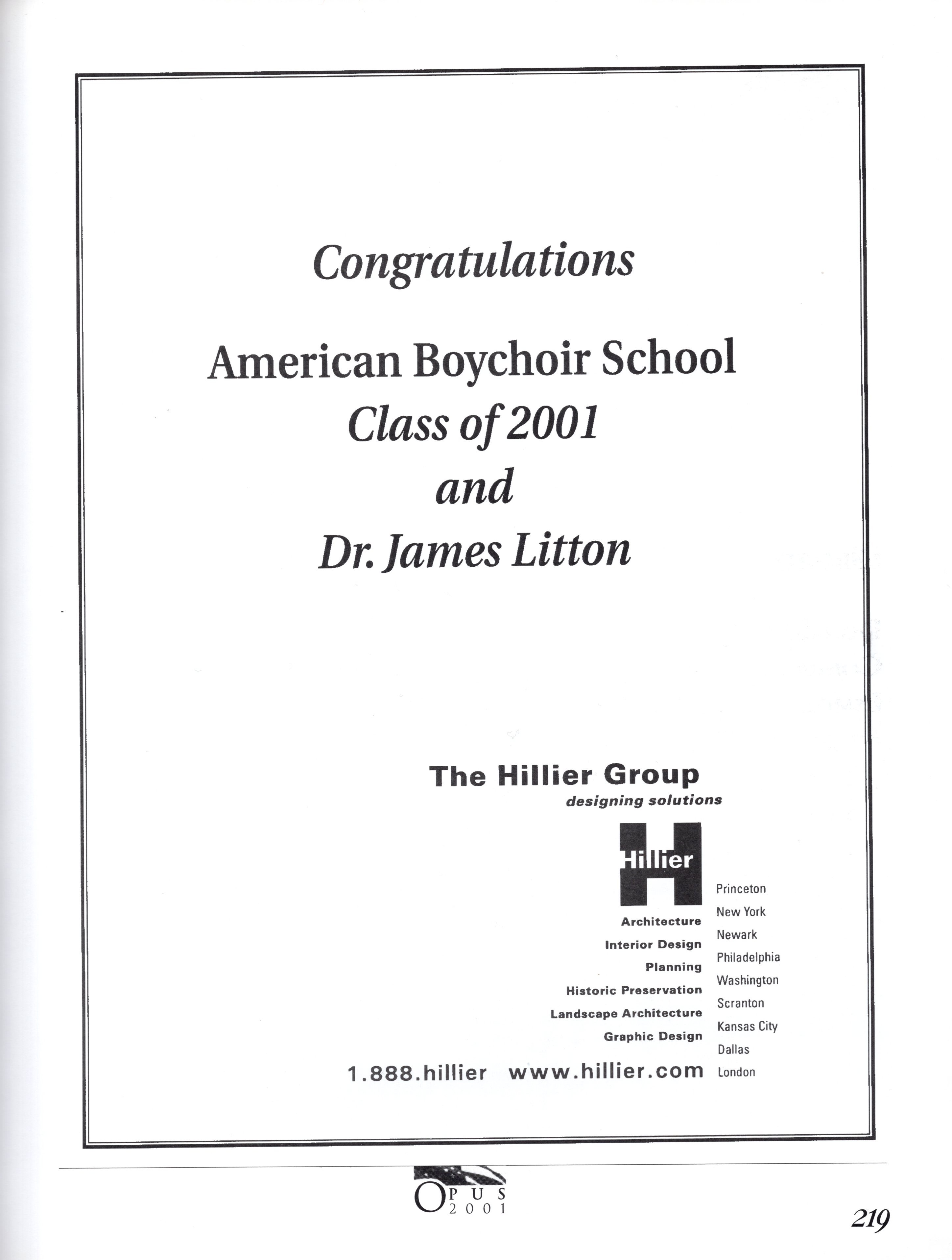 Congratulations

American Boychoir School
Class of 2001
and
Dr. James Litton

The Hillier Group
designing solutions

Hillier

Architecture
Interior Design
Planning
Historic Preservation
Landscape Architecture
Graphic Design

Princeton
New York
Newark
Philadelphia
Washington
Scranton
Kansas City
Dallas
London

1.888.hillier www.hillier.com

OPUS 2001

219